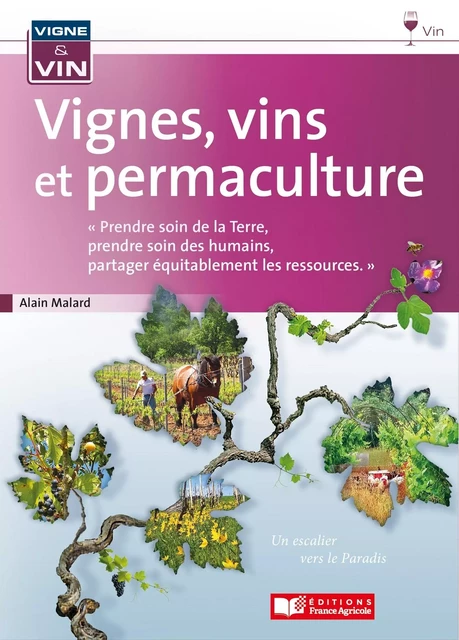 VIGNE
&
VIN

Vin

Vignes, vins et permaculture

« Prendre soin de la Terre, prendre soin des humains, partager équitablement les ressources. »

Alain Malard

Un escalier vers le Paradis

ÉDITIONS France Agricole